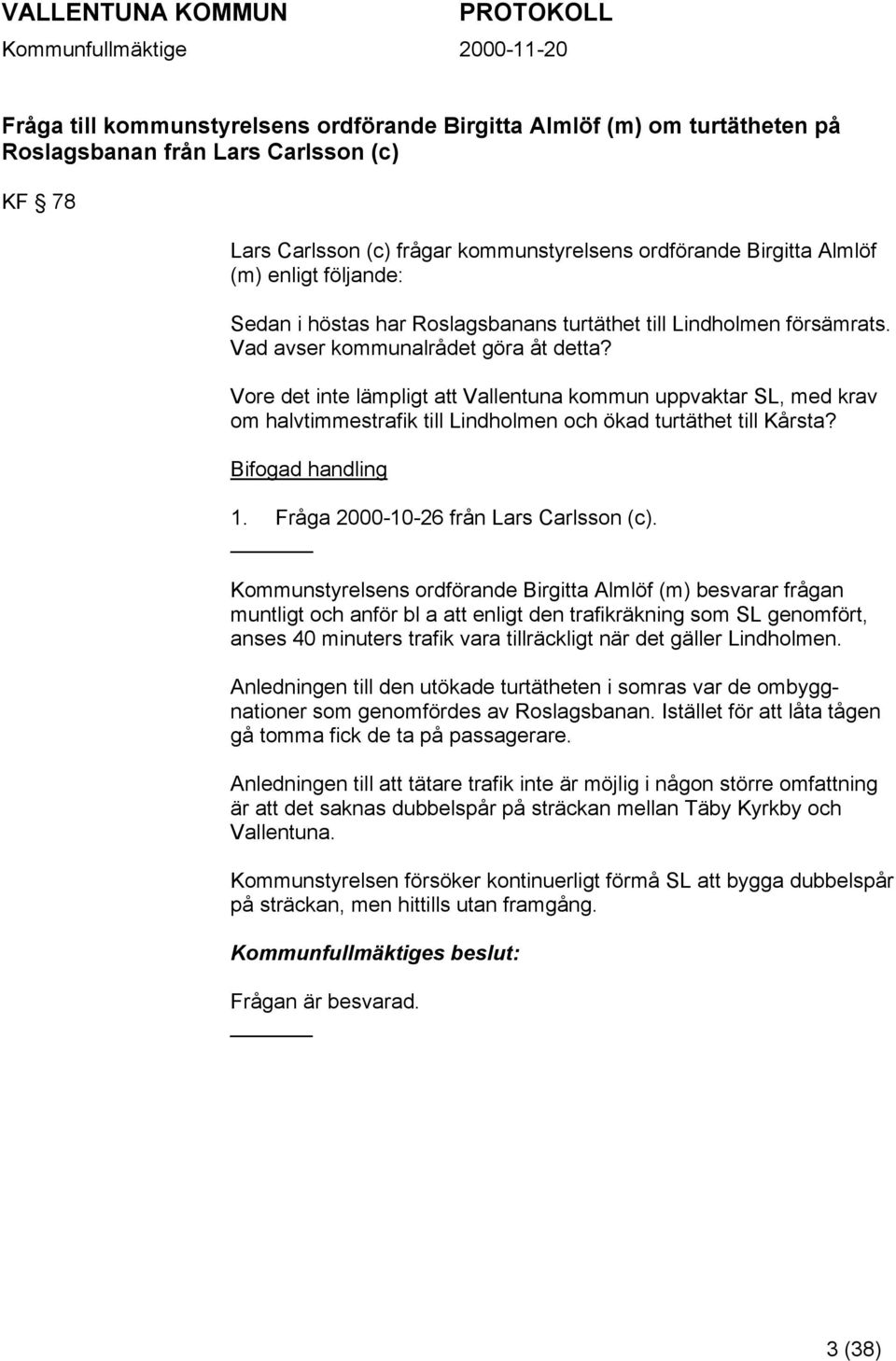 VALLENTUNA KOMMUN PROTOKOLL
Kommunfullmäktige 2000-11-20

Fråga till kommunstyrelsens ordförande Birgitta Almlöf (m) om turtätheten på Roslagsbanan från Lars Carlsson (c)

KF § 78

Lars Carlsson (c) frågar kommunstyrelsens ordförande Birgitta Almlöf (m) enligt följande:

Sedan i höstas har Roslagsbanans turtäthet till Lindholmen försämrats. Vad avser kommunalrådet göra åt detta?

Vore det inte lämpligt att Vallentuna kommun uppvaktar SL, med krav om halvtimmestrafik till Lindholmen och ökad turtäthet till Kårsta?

Bifogad handling

1. Fråga 2000-10-26 från Lars Carlsson (c).

Kommunstyrelsens ordförande Birgitta Almlöf (m) besvarar frågan muntligt och anför bl a att enligt den trafikräkning som SL genomfört, anses 40 minuters trafik vara tillräckligt när det gäller Lindholmen.

Anledningen till den utökade turtätheten i somras var de ombyggnationer som genomfördes av Roslagsbanan. Istället för att låta tågen gå tomma fick de ta på passagerare.

Anledningen till att tätare trafik inte är möjlig i någon större omfattning är att det saknas dubbelspår på sträckan mellan Täby Kyrkby och Vallentuna.

Kommunstyrelsen försöker kontinuerligt förmå SL att bygga dubbelspår på sträckan, men hittills utan framgång.

Kommunfullmäktiges beslut:

Frågan är besvarad.

3 (38)